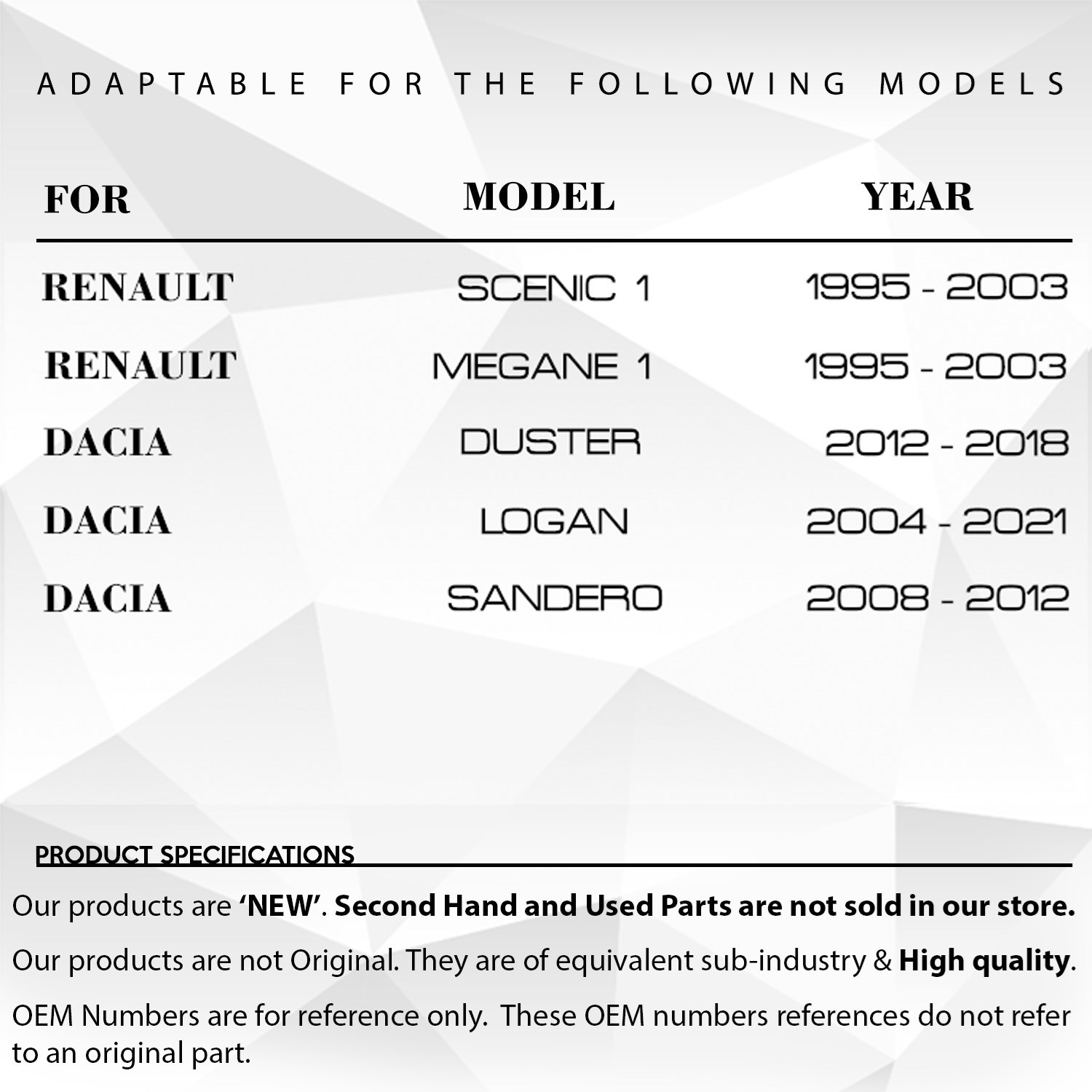 ADAPTABLE FOR THE FOLLOWING MODELS

| FOR | MODEL | YEAR |
|---|---|---|
| RENAULT | SCENIC 1 | 1995 - 2003 |
| RENAULT | MEGANE 1 | 1995 - 2003 |
| DACIA | DUSTER | 2012 - 2018 |
| DACIA | LOGAN | 2004 - 2021 |
| DACIA | SANDERO | 2008 - 2012 |

PRODUCT SPECIFICATIONS

Our products are 'NEW'. Second Hand and Used Parts are not sold in our store.

Our products are not Original. They are of equivalent sub-industry & High quality.

OEM Numbers are for reference only. These OEM numbers references do not refer to an original part.